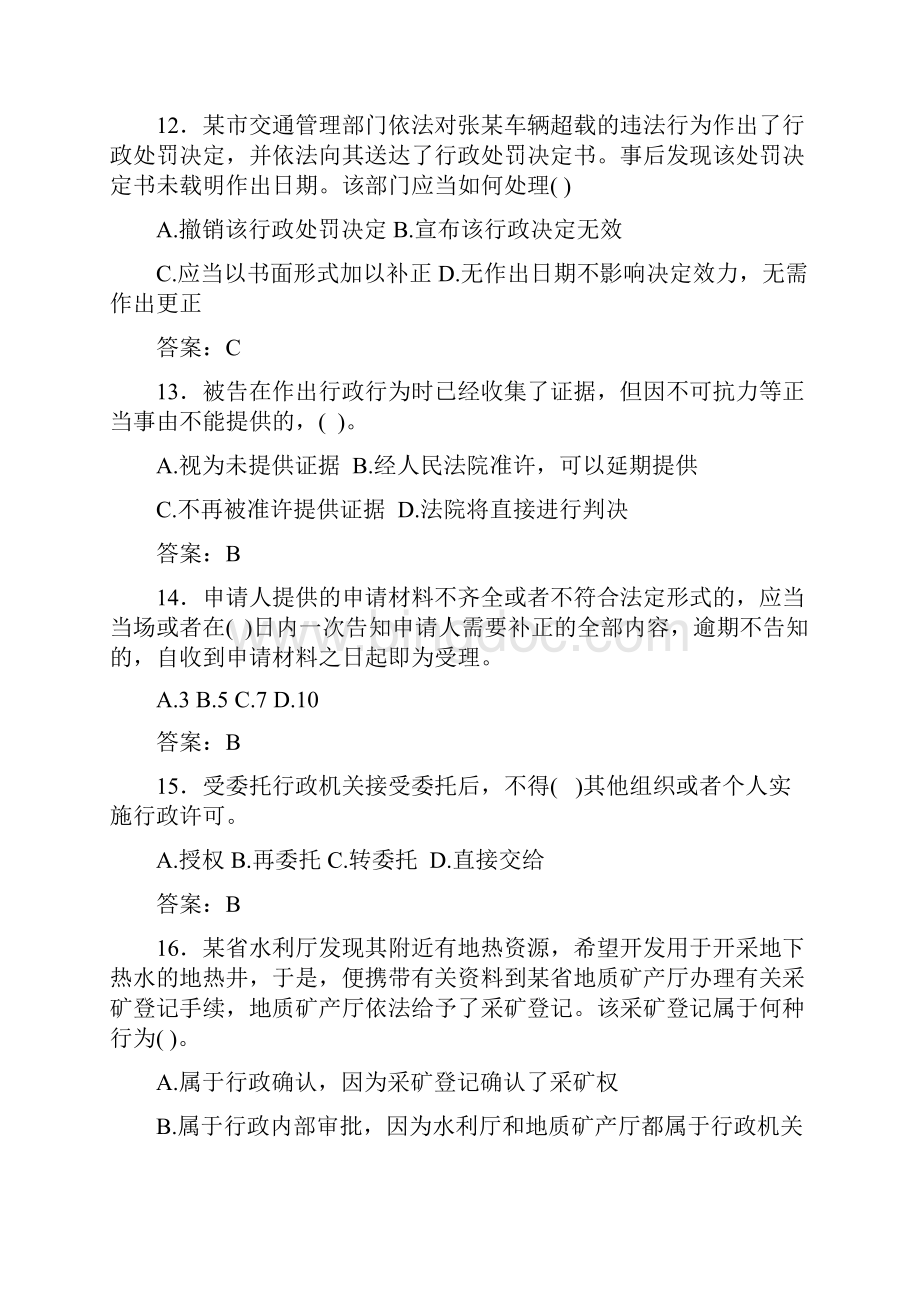 12．某市交通管理部门依法对张某车辆超载的违法行为作出了行政处罚决定，并依法向其送达了行政处罚决定书。事后发现该处罚决定书未载明作出日期。该部门应当如何处理( )

A.撤销该行政处罚决定 B.宣布该行政决定无效

C.应当以书面形式加以补正 D.无作出日期不影响决定效力，无需作出更正

答案：C

13．被告在作出行政行为时已经收集了证据，但因不可抗力等正当事由不能提供的，( )。

A.视为未提供证据 B.经人民法院准许，可以延期提供

C.不再被准许提供证据 D.法院将直接进行判决

答案：B

14．申请人提供的申请材料不齐全或者不符合法定形式的，应当当场或者在( )日内一次告知申请人需要补正的全部内容，逾期不告知的，自收到申请材料之日起即为受理。

A.3 B.5 C.7 D.10

答案：B

15．受委托行政机关接受委托后，不得( )其他组织或者个人实施行政许可。

A.授权 B.再委托 C.转委托 D.直接交给

答案：B

16．某省水利厅发现其附近有地热资源，希望开发用于开采地下热水的地热井，于是，便携带有关资料到某省地质矿产厅办理有关采矿登记手续，地质矿产厅依法给予了采矿登记。该采矿登记属于何种行为( )。

A.属于行政确认，因为采矿登记确认了采矿权

B.属于行政内部审批，因为水利厅和地质矿产厅都属于行政机关